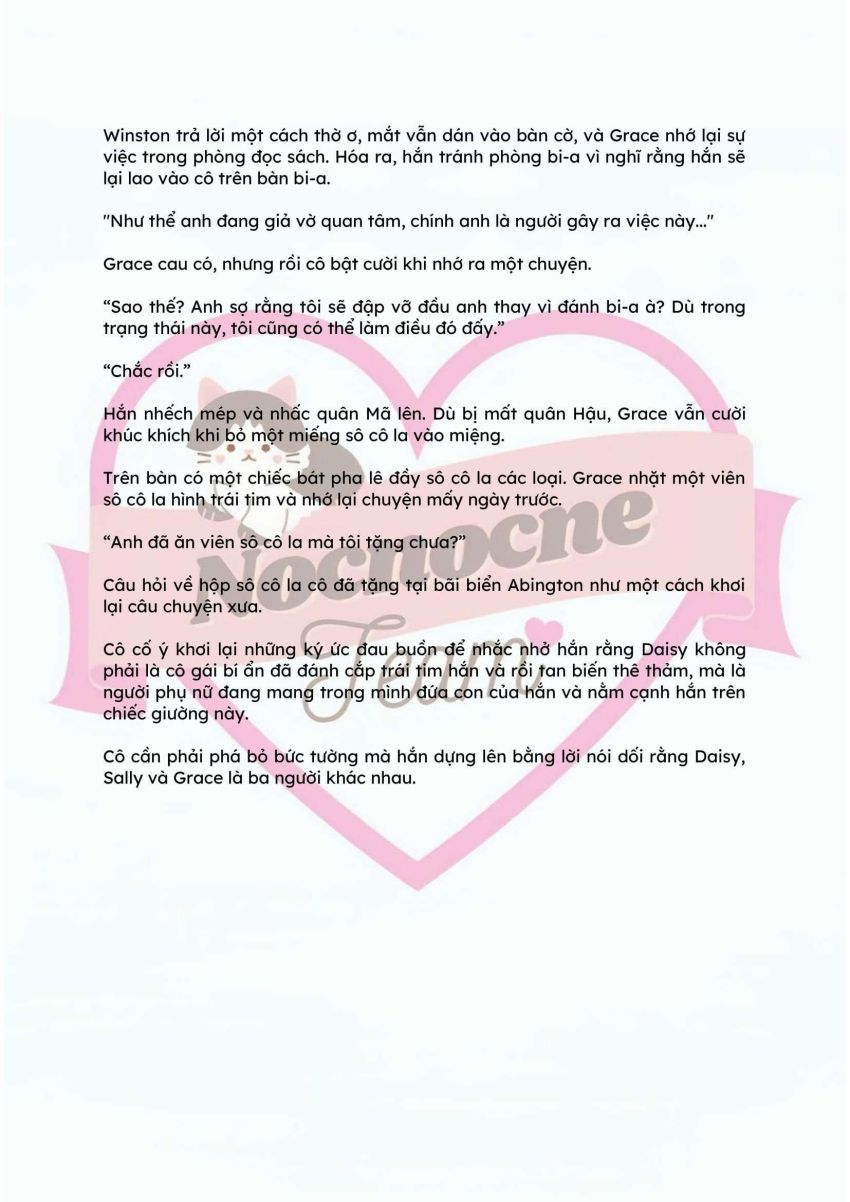 Winston trả lời một cách thờ ơ, mắt vẫn dán vào bàn cờ, và Grace nhớ lại sự việc trong phòng đọc sách. Hóa ra, hắn tránh phòng bi-a vì nghĩ rằng hắn sẽ lại lao vào cô trên bàn bi-a.

"Như thể anh đang giả vờ quan tâm, chính anh là người gây ra việc này..."

Grace cau có, nhưng rồi cô bật cười khi nhớ ra một chuyện.

“Sao thế? Anh sợ rằng tôi sẽ đập vỡ đầu anh thay vì đánh bi-a à? Dù trong trạng thái này, tôi cũng có thể làm điều đó đấy.”

“Chắc rồi.”

Hắn nhếch mép và nhấc quân Mã lên. Dù bị mất quân Hậu, Grace vẫn cười khúc khích khi bỏ một miếng sô cô la vào miệng.

Trên bàn có một chiếc bát pha lê đầy sô cô la các loại. Grace nhặt một viên sô cô la hình trái tim và nhớ lại chuyện mấy ngày trước.

“Anh đã ăn viên sô cô la mà tôi tặng chưa?”

Câu hỏi về hộp sô cô la cô đã tặng tại bãi biển Abington như một cách khơi lại câu chuyện xưa.

Cô cố ý khơi lại những ký ức đau buồn để nhắc nhở hắn rằng Daisy không phải là cô gái bí ẩn đã đánh cắp trái tim hắn và rồi tan biến thê thảm, mà là người phụ nữ đang mang trong mình đứa con của hắn và nằm cạnh hắn trên chiếc giường này.

Cô cần phải phá bỏ bức tường mà hắn dựng lên bằng lời nói dối rằng Daisy, Sally và Grace là ba người khác nhau.

Nocnocne Team